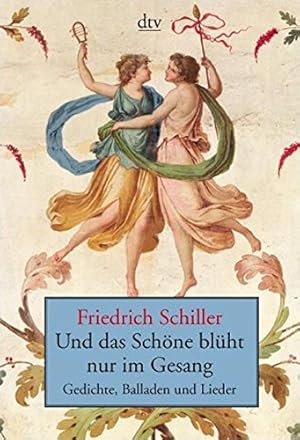 dtv

Friedrich Schiller
Und das Schöne blüht nur im Gesang
Gedichte, Balladen und Lieder